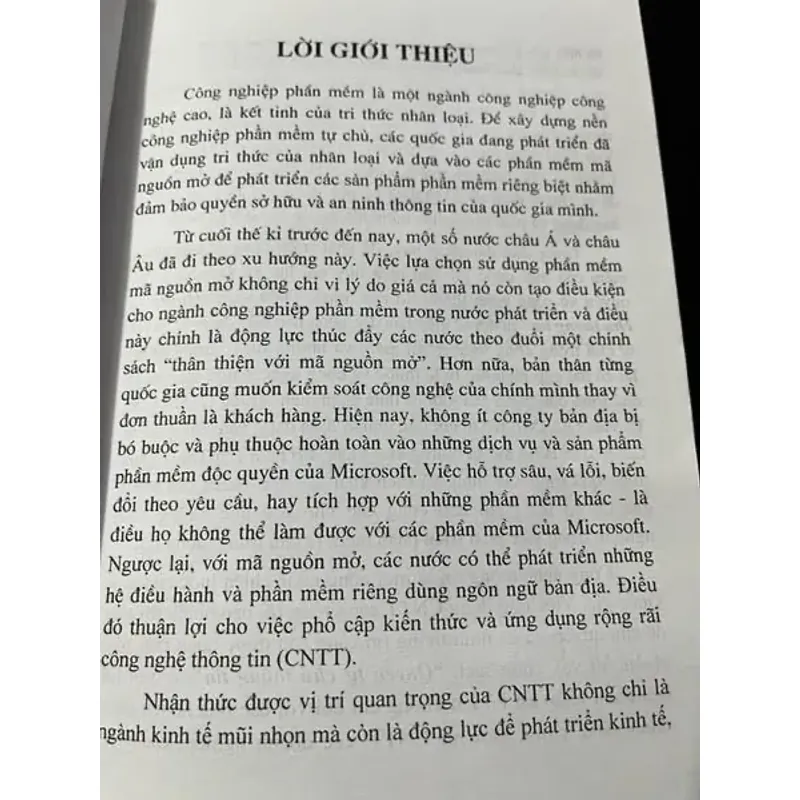 LỜI GIỚI THIỆU

Công nghiệp phần mềm là một ngành công nghiệp công nghệ cao, là kết tinh của tri thức nhân loại. Để xây dựng nền công nghiệp phần mềm tự chủ, các quốc gia đang phát triển đã vận dụng tri thức của nhân loại và dựa vào các phần mềm mã nguồn mở để phát triển các sản phẩm phần mềm riêng biệt nhằm đảm bảo quyền sở hữu và an ninh thông tin của quốc gia mình.

Từ cuối thế kỉ trước đến nay, một số nước châu Á và châu Âu đã đi theo xu hướng này. Việc lựa chọn sử dụng phần mềm mã nguồn mở không chỉ vì lý do giá cả mà nó còn tạo điều kiện cho ngành công nghiệp phần mềm trong nước phát triển và điều này chính là động lực thúc đẩy các nước theo đuổi một chính sách "thân thiện với mã nguồn mở". Hơn nữa, bản thân từng quốc gia cũng muốn kiểm soát công nghệ của chính mình thay vì đơn thuần là khách hàng. Hiện nay, không ít công ty bản địa bị bó buộc và phụ thuộc hoàn toàn vào những dịch vụ và sản phẩm phần mềm độc quyền của Microsoft. Việc hỗ trợ sâu, vá lỗi, biến đổi theo yêu cầu, hay tích hợp với những phần mềm khác - là điều họ không thể làm được với các phần mềm của Microsoft. Ngược lại, với mã nguồn mở, các nước có thể phát triển những hệ điều hành và phần mềm riêng dùng ngôn ngữ bản địa. Điều đó thuận lợi cho việc phổ cập kiến thức và ứng dụng rộng rãi công nghệ thông tin (CNTT).

Nhận thức được vị trí quan trọng của CNTT không chỉ là ngành kinh tế mũi nhọn mà còn là động lực để phát triển kinh tế,